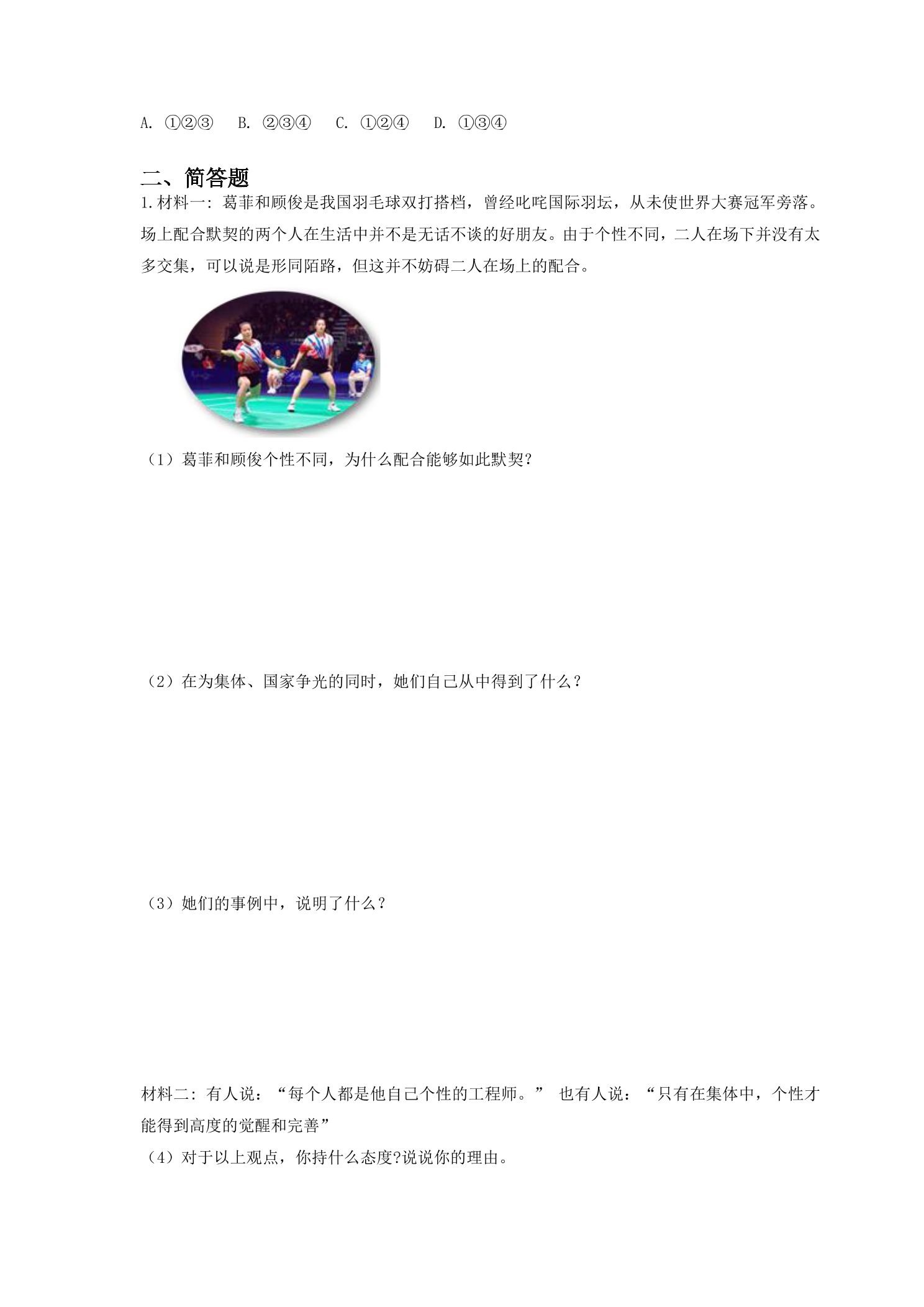 A.①②③ B.②③④ C.①②④ D.①③④

二、简答题

1.材料一:葛菲和顾俊是我国羽毛球双打搭档，曾经叱咤国际羽坛，从未使世界大赛冠军旁落。场上配合默契的两个人在生活中并不是无话不谈的好朋友。由于个性不同，二人在场下并没有太多交集，可以说是形同陌路，但这并不妨碍二人在场上的配合。

（1）葛菲和顾俊个性不同，为什么配合能够如此默契?

（2）在为集体、国家争光的同时，她们自己从中得到了什么？

（3）她们的事例中，说明了什么？

材料二:有人说：“每个人都是他自己个性的工程师。” 也有人说：“只有在集体中，个性才能得到高度的觉醒和完善”

（4）对于以上观点，你持什么态度?说说你的理由。